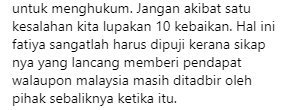 untuk menghukum. Jangan akibat satu kesalahan kita lupakan 10 kebaikan. Hal ini fatiya sangatlah harus dipuji kerana sikap nya yang lancang memberi pendapat walaupon malaysia masih ditadbir oleh pihak sebaliknya ketika itu.